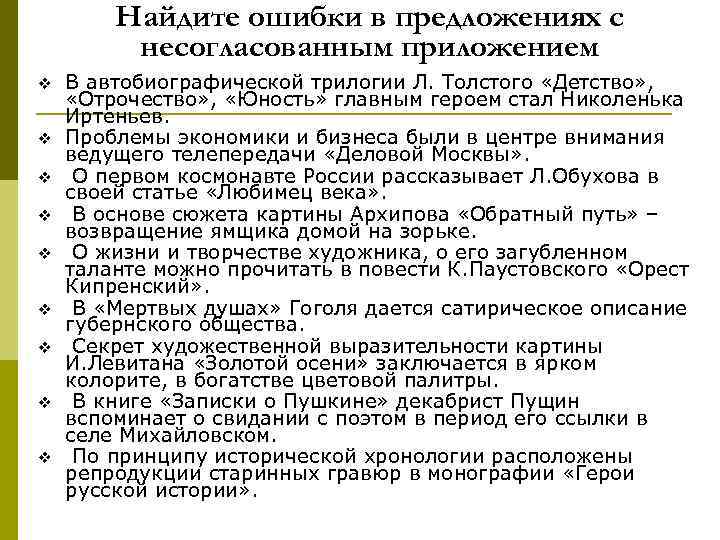 Найдите ошибки в предложениях с несогласованным приложением

❖ В автобиографической трилогии Л. Толстого «Детство», «Отрочество», «Юность» главным героем стал Николенька Иртеньев.
❖ Проблемы экономики и бизнеса были в центре внимания ведущего телепередачи «Деловой Москвы».
❖ О первом космонавте России рассказывает Л.Обухова в своей статье «Любимец века».
❖ В основе сюжета картины Архипова «Обратный путь» – возвращение ямщика домой на зорьке.
❖ О жизни и творчестве художника, о его загубленном таланте можно прочитать в повести К.Паустовского «Орест Кипренский».
❖ В «Мертвых душах» Гоголя дается сатирическое описание губернского общества.
❖ Секрет художественной выразительности картины И.Левитана «Золотой осени» заключается в ярком колорите, в богатстве цветовой палитры.
❖ В книге «Записки о Пушкине» декабрист Пущин вспоминает о свидании с поэтом в период его ссылки в селе Михайловском.
❖ По принципу исторической хронологии расположены репродукции старинных гравюр в монографии «Герои русской истории».